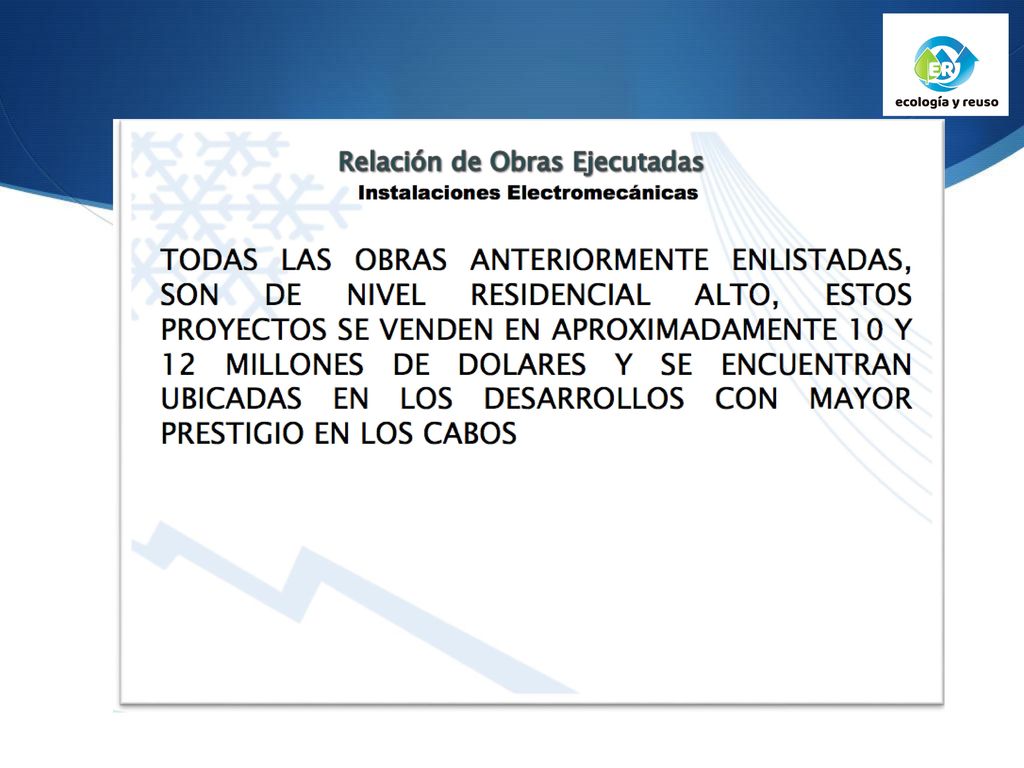 ER
ecología y reuso

Relación de Obras Ejecutadas
Instalaciones Electromecánicas

TODAS LAS OBRAS ANTERIORMENTE ENLISTADAS, SON DE NIVEL RESIDENCIAL ALTO, ESTOS PROYECTOS SE VENDEN EN APROXIMADAMENTE 10 Y 12 MILLONES DE DOLARES Y SE ENCUENTRAN UBICADAS EN LOS DESARROLLOS CON MAYOR PRESTIGIO EN LOS CABOS